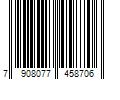 7 908077 458706